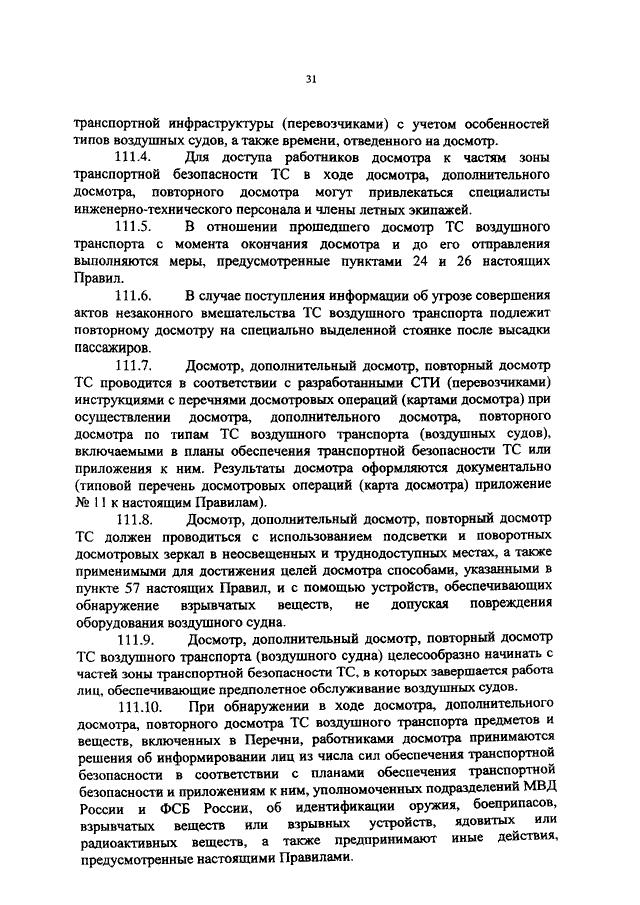 31

транспортной инфраструктуры (перевозчиками) с учетом особенностей типов воздушных судов, а также времени, отведенного на досмотр.

111.4. Для доступа работников досмотра к частям зоны транспортной безопасности ТС в ходе досмотра, дополнительного досмотра, повторного досмотра могут привлекаться специалисты инженерно-технического персонала и члены летных экипажей.

111.5. В отношении прошедшего досмотр ТС воздушного транспорта с момента окончания досмотра и до его отправления выполняются меры, предусмотренные пунктами 24 и 26 настоящих Правил.

111.6. В случае поступления информации об угрозе совершения актов незаконного вмешательства ТС воздушного транспорта подлежит повторному досмотру на специально выделенной стоянке после высадки пассажиров.

111.7. Досмотр, дополнительный досмотр, повторный досмотр ТС проводится в соответствии с разработанными СТИ (перевозчиками) инструкциями с перечнями досмотровых операций (картами досмотра) при осуществлении досмотра, дополнительного досмотра, повторного досмотра по типам ТС воздушного транспорта (воздушных судов), включаемыми в планы обеспечения транспортной безопасности ТС или приложения к ним. Результаты досмотра оформляются документально (типовой перечень досмотровых операций (карта досмотра) приложение № 11 к настоящим Правилам).

111.8. Досмотр, дополнительный досмотр, повторный досмотр ТС должен проводиться с использованием подсветки и поворотных досмотровых зеркал в неосвещенных и труднодоступных местах, а также применимыми для достижения целей досмотра способами, указанными в пункте 57 настоящих Правил, и с помощью устройств, обеспечивающих обнаружение взрывчатых веществ, не допуская повреждения оборудования воздушного судна.

111.9. Досмотр, дополнительный досмотр, повторный досмотр ТС воздушного транспорта (воздушного судна) целесообразно начинать с частей зоны транспортной безопасности ТС, в которых завершается работа лиц, обеспечивающие предполетное обслуживание воздушных судов.

111.10. При обнаружении в ходе досмотра, дополнительного досмотра, повторного досмотра ТС воздушного транспорта предметов и веществ, включенных в Перечни, работниками досмотра принимаются решения об информировании лиц из числа сил обеспечения транспортной безопасности в соответствии с планами обеспечения транспортной безопасности и приложениям к ним, уполномоченных подразделений МВД России и ФСБ России, об идентификации оружия, боеприпасов, взрывчатых веществ или взрывных устройств, ядовитых или радиоактивных веществ, а также предпринимают иные действия, предусмотренные настоящими Правилами.